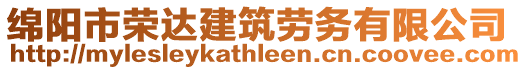 绵阳市荣达建筑劳务有限公司
http://mylesleykathleen.cn.coovee.com